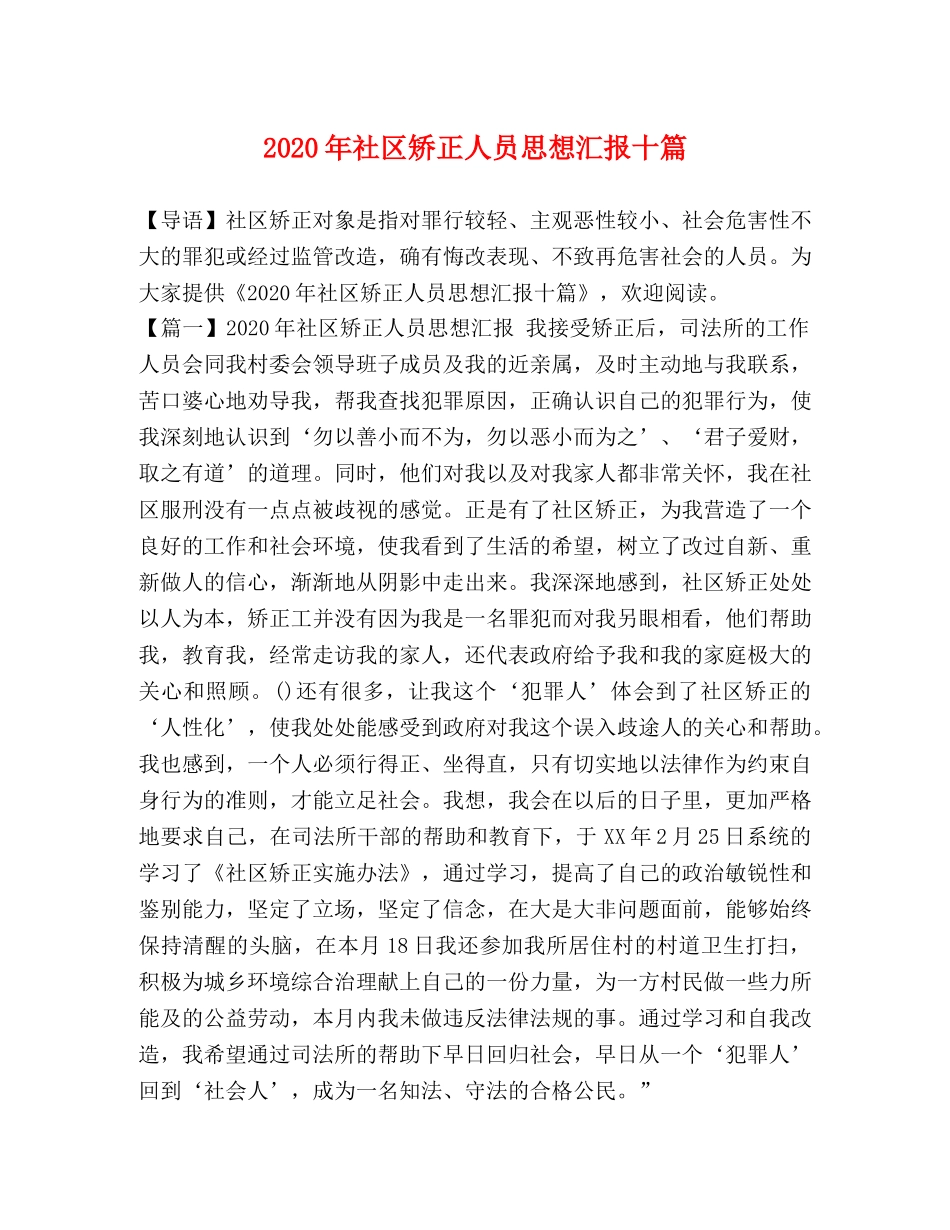 2020年社区矫正人员思想汇报十篇

【导语】社区矫正对象是指对罪行较轻、主观恶性较小、社会危害性不大的罪犯或经过监管改造，确有悔改表现、不致再危害社会的人员。为大家提供《2020年社区矫正人员思想汇报十篇》，欢迎阅读。

【篇一】2020年社区矫正人员思想汇报 我接受矫正后，司法所的工作人员会同我村委会领导班子成员及我的近亲属，及时主动地与我联系，苦口婆心地劝导我，帮我查找犯罪原因，正确认识自己的犯罪行为，使我深刻地认识到‘勿以善小而不为，勿以恶小而为之’、‘君子爱财，取之有道’的道理。同时，他们对我以及对我家人都非常关怀，我在社区服刑没有一点点被歧视的感觉。正是有了社区矫正，为我营造了一个良好的工作和社会环境，使我看到了生活的希望，树立了改过自新、重新做人的信心，渐渐地从阴影中走出来。我深深地感到，社区矫正处处以人为本，矫正工并没有因为我是一名罪犯而对我另眼相看，他们帮助我，教育我，经常走访我的家人，还代表政府给予我和我的家庭极大的关心和照顾。()还有很多，让我这个‘犯罪人’体会到了社区矫正的‘人性化’，使我处处能感受到政府对我这个误入歧途人的关心和帮助。我也感到，一个人必须行得正、坐得直，只有切实地以法律作为约束自身行为的准则，才能立足社会。我想，我会在以后的日子里，更加严格地要求自己，在司法所干部的帮助和教育下，于XX年2月25日系统的学习了《社区矫正实施办法》，通过学习，提高了自己的政治敏锐性和鉴别能力，坚定了立场，坚定了信念，在大是大非问题面前，能够始终保持清醒的头脑，在本月18日我还参加我所居住村的村道卫生打扫，积极为城乡环境综合治理献上自己的一份力量，为一方村民做一些力所能及的公益劳动，本月内我未做违反法律法规的事。通过学习和自我改造，我希望通过司法所的帮助下早日回归社会，早日从一个‘犯罪人’回到‘社会人’，成为一名知法、守法的合格公民。”